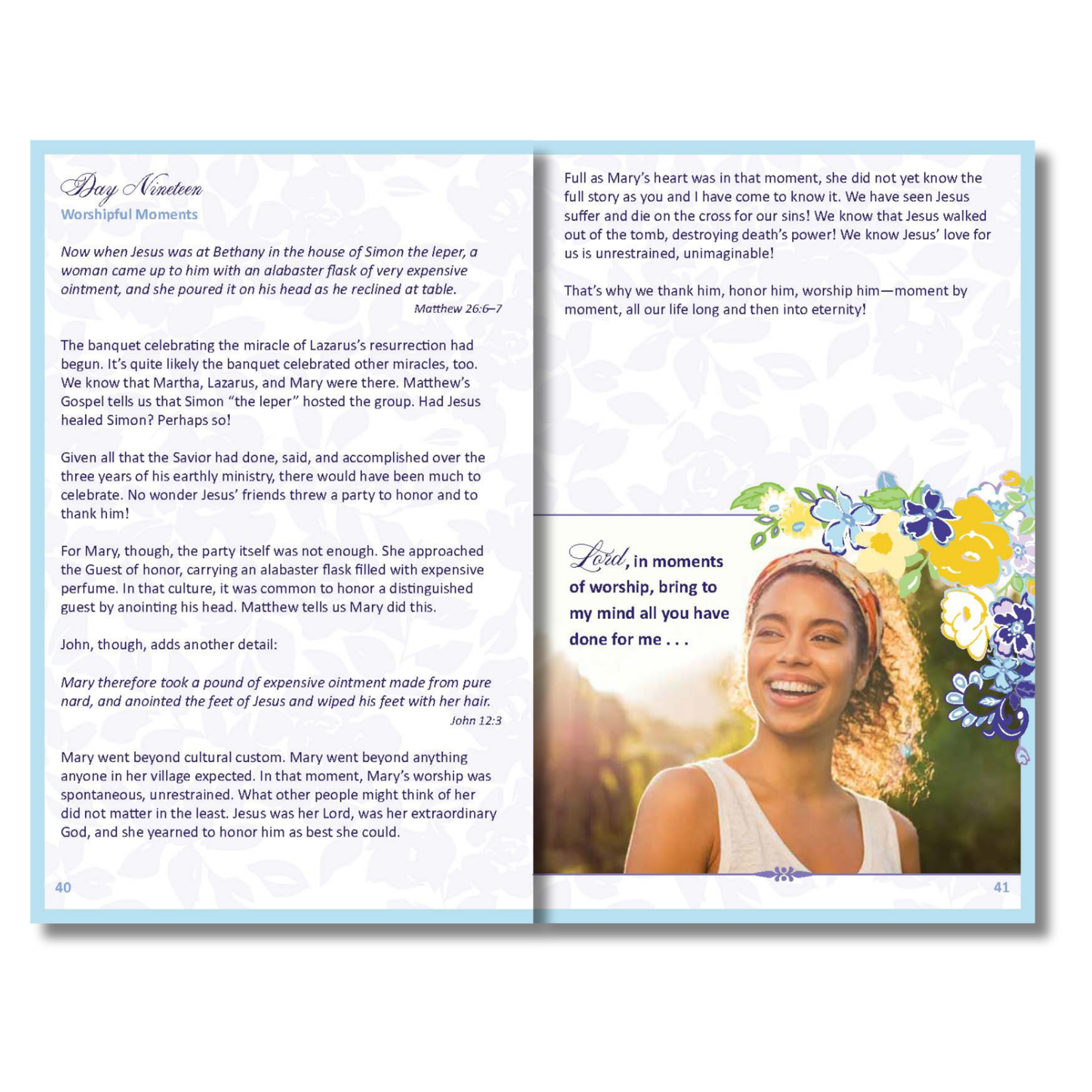 Day Nineteen
Worshipful Moments

Now when Jesus was at Bethany in the house of Simon the leper, a woman came up to him with an alabaster flask of very expensive ointment, and she poured it on his head as he reclined at table.
Matthew 26:6–7

The banquet celebrating the miracle of Lazarus's resurrection had begun. It's quite likely the banquet celebrated other miracles, too. We know that Martha, Lazarus, and Mary were there. Matthew's Gospel tells us that Simon "the leper" hosted the group. Had Jesus healed Simon? Perhaps so!

Given all that the Savior had done, said, and accomplished over the three years of his earthly ministry, there would have been much to celebrate. No wonder Jesus' friends threw a party to honor and to thank him!

For Mary, though, the party itself was not enough. She approached the Guest of honor, carrying an alabaster flask filled with expensive perfume. In that culture, it was common to honor a distinguished guest by anointing his head. Matthew tells us Mary did this.

John, though, adds another detail:

Mary therefore took a pound of expensive ointment made from pure nard, and anointed the feet of Jesus and wiped his feet with her hair.
John 12:3

Mary went beyond cultural custom. Mary went beyond anything anyone in her village expected. In that moment, Mary's worship was spontaneous, unrestrained. What other people might think of her did not matter in the least. Jesus was her Lord, was her extraordinary God, and she yearned to honor him as best she could.

40

Full as Mary's heart was in that moment, she did not yet know the full story as you and I have come to know it. We have seen Jesus suffer and die on the cross for our sins! We know that Jesus walked out of the tomb, destroying death's power! We know Jesus' love for us is unrestrained, unimaginable!

That's why we thank him, honor him, worship him—moment by moment, all our life long and then into eternity!

Lord, in moments of worship, bring to my mind all you have done for me . . .

41